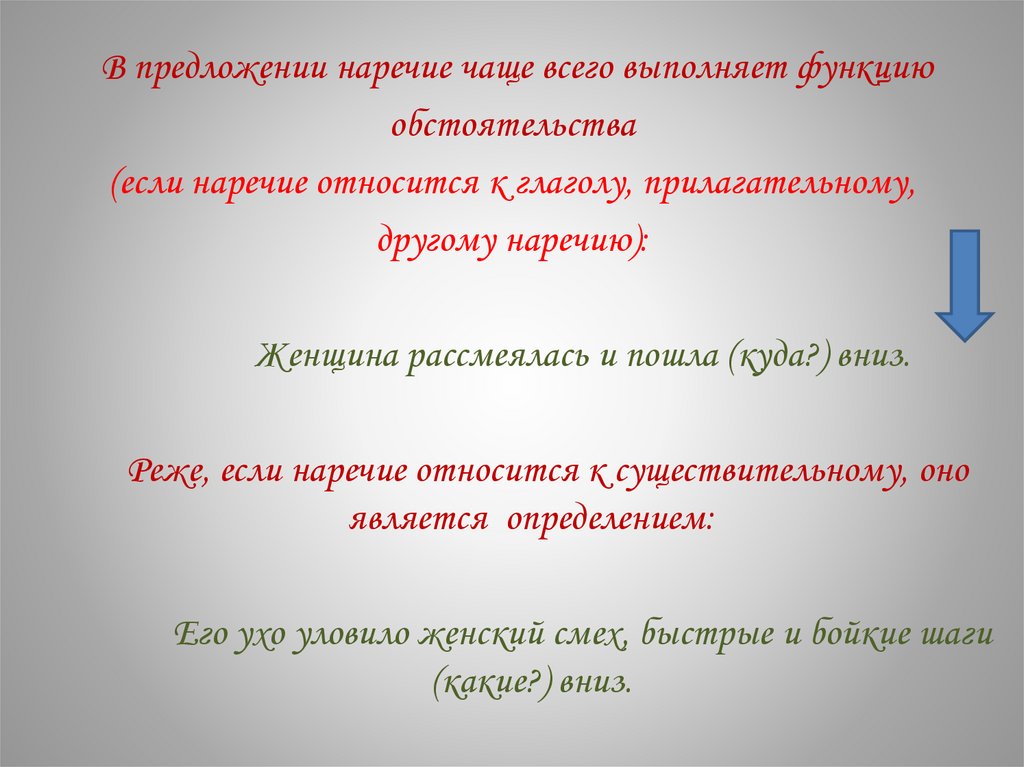 В предложении наречие чаще всего выполняет функцию обстоятельства (если наречие относится к глаголу, прилагательному, другому наречию):

Женщина рассмеялась и пошла (куда?) вниз.

Реже, если наречие относится к существительному, оно является определением:

Его ухо уловило женский смех, быстрые и бойкие шаги (какие?) вниз.